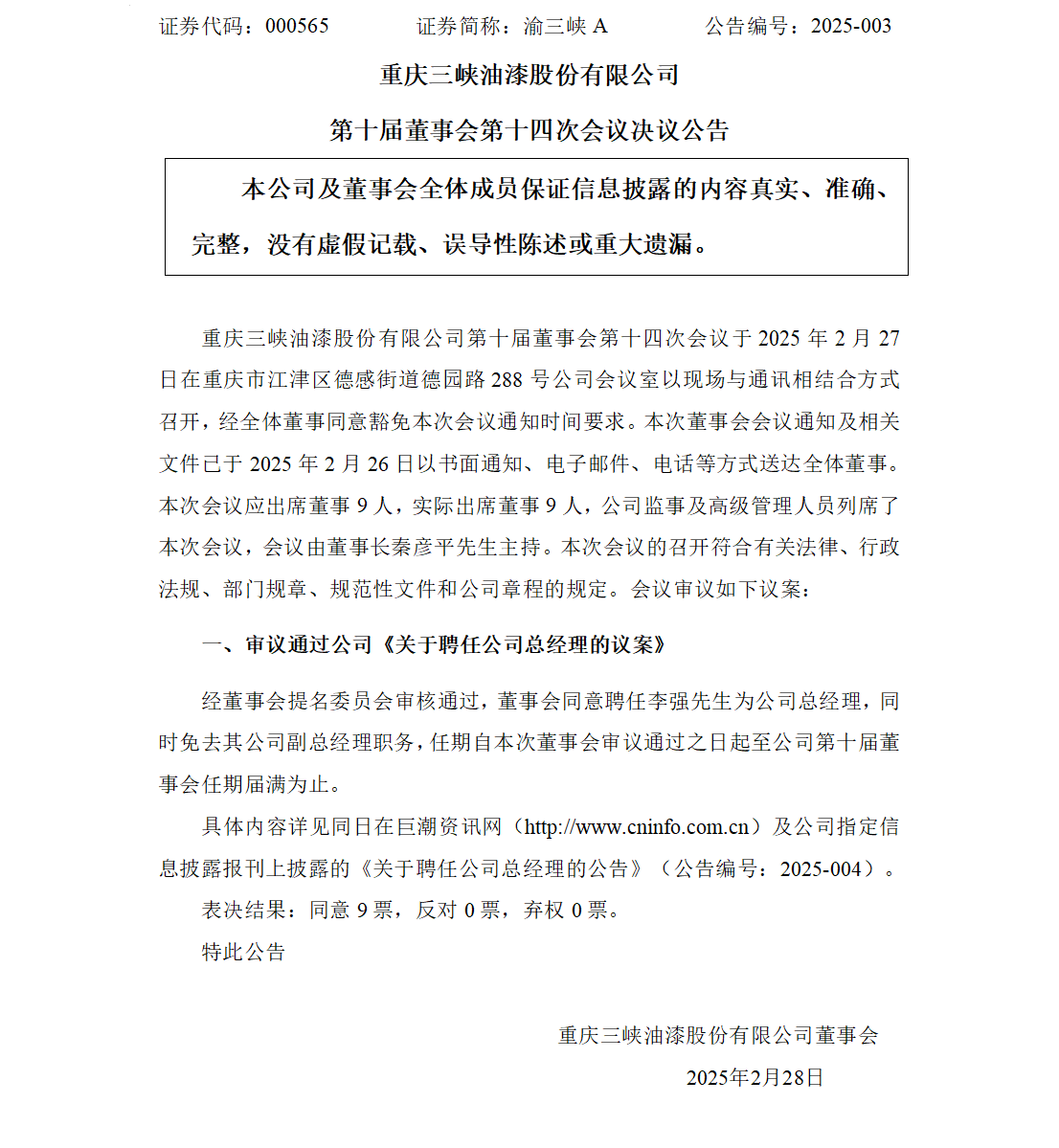 证券代码：000565　　证券简称：渝三峡 A　　公告编号：2025-003

重庆三峡油漆股份有限公司

第十届董事会第十四次会议决议公告

本公司及董事会全体成员保证信息披露的内容真实、准确、完整，没有虚假记载、误导性陈述或重大遗漏。

重庆三峡油漆股份有限公司第十届董事会第十四次会议于 2025 年 2 月 27 日在重庆市江津区德感街道德园路 288 号公司会议室以现场与通讯相结合方式召开，经全体董事同意豁免本次会议通知时间要求。本次董事会会议通知及相关文件已于 2025 年 2 月 26 日以书面通知、电子邮件、电话等方式送达全体董事。本次会议应出席董事 9 人，实际出席董事 9 人，公司监事及高级管理人员列席了本次会议，会议由董事长秦彦平先生主持。本次会议的召开符合有关法律、行政法规、部门规章、规范性文件和公司章程的规定。会议审议如下议案：

一、审议通过公司《关于聘任公司总经理的议案》

经董事会提名委员会审核通过，董事会同意聘任李强先生为公司总经理，同时免去其公司副总经理职务，任期自本次董事会审议通过之日起至公司第十届董事会任期届满为止。

具体内容详见同日在巨潮资讯网（http://www.cninfo.com.cn）及公司指定信息披露报刊上披露的《关于聘任公司总经理的公告》（公告编号：2025-004）。

表决结果：同意 9 票，反对 0 票，弃权 0 票。

特此公告

重庆三峡油漆股份有限公司董事会

2025年2月28日